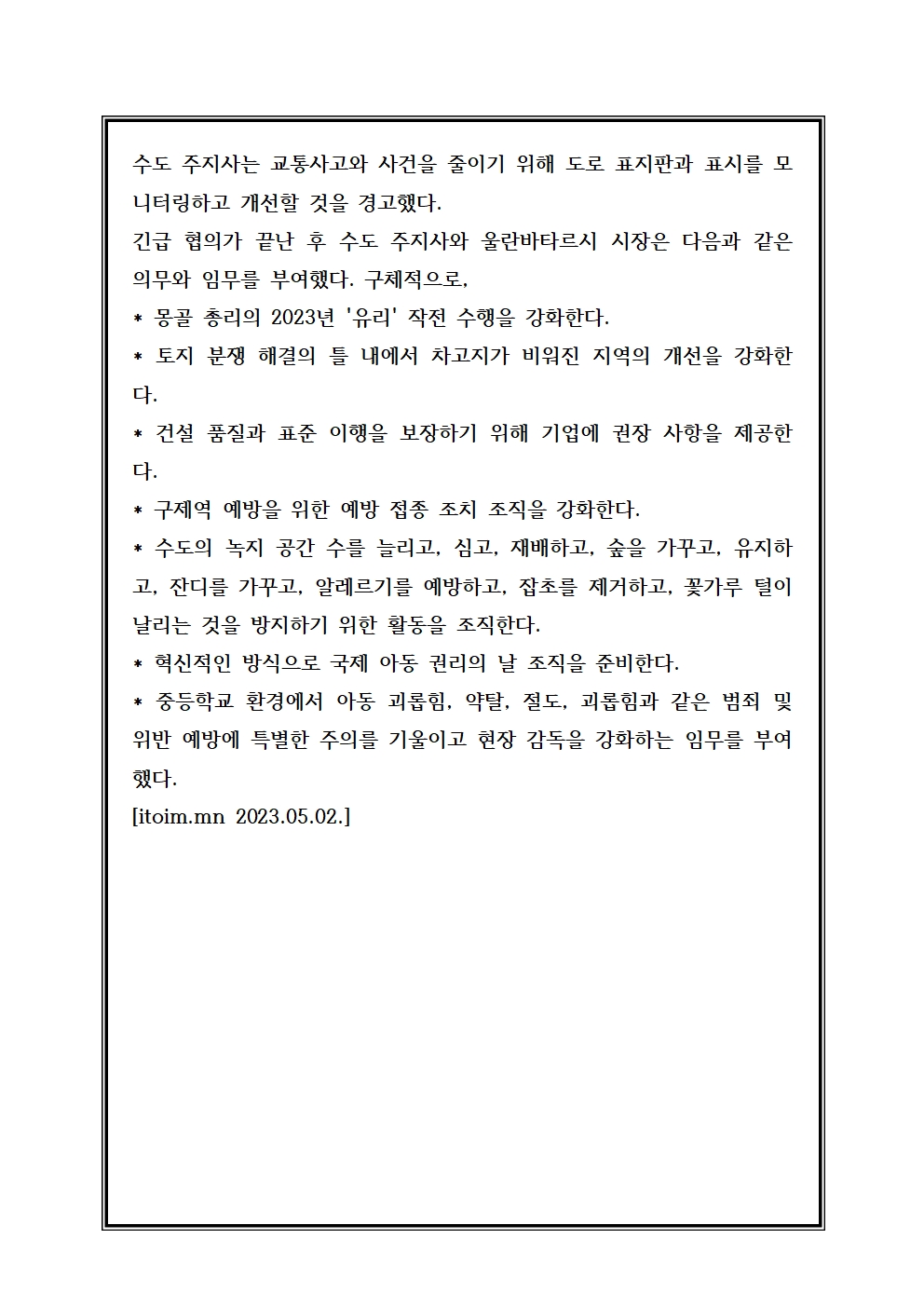 수도 주지사는 교통사고와 사건을 줄이기 위해 도로 표지판과 표시를 모니터링하고 개선할 것을 경고했다.
긴급 협의가 끝난 후 수도 주지사와 울란바타르시 시장은 다음과 같은 의무와 임무를 부여했다. 구체적으로,
* 몽골 총리의 2023년 '유리' 작전 수행을 강화한다.
* 토지 분쟁 해결의 틀 내에서 차고지가 비워진 지역의 개선을 강화한다.
* 건설 품질과 표준 이행을 보장하기 위해 기업에 권장 사항을 제공한다.
* 구제역 예방을 위한 예방 접종 조치 조직을 강화한다.
* 수도의 녹지 공간 수를 늘리고, 심고, 재배하고, 숲을 가꾸고, 유지하고, 잔디를 가꾸고, 알레르기를 예방하고, 잡초를 제거하고, 꽃가루 털이 날리는 것을 방지하기 위한 활동을 조직한다.
* 혁신적인 방식으로 국제 아동 권리의 날 조직을 준비한다.
* 중등학교 환경에서 아동 괴롭힘, 약탈, 절도, 괴롭힘과 같은 범죄 및 위반 예방에 특별한 주의를 기울이고 현장 감독을 강화하는 임무를 부여했다.
[itoim.mn 2023.05.02.]